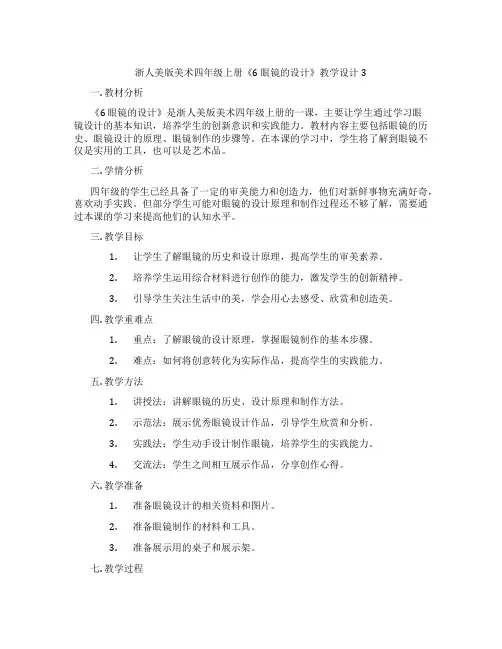 浙人美版美术四年级上册《6 眼镜的设计》教学设计 3

一. 教材分析

《6 眼镜的设计》是浙人美版美术四年级上册的一课，主要让学生通过学习眼镜设计的基本知识，培养学生的创新意识和实践能力。教材内容主要包括眼镜的历史、眼镜设计的原理、眼镜制作的步骤等。在本课的学习中，学生将了解到眼镜不仅是实用的工具，也可以是艺术品。

二. 学情分析

四年级的学生已经具备了一定的审美能力和创造力，他们对新鲜事物充满好奇，喜欢动手实践。但部分学生可能对眼镜的设计原理和制作过程还不够了解，需要通过本课的学习来提高他们的认知水平。

三. 教学目标

1. 让学生了解眼镜的历史和设计原理，提高学生的审美素养。

2. 培养学生运用综合材料进行创作的能力，激发学生的创新精神。

3. 引导学生关注生活中的美，学会用心去感受、欣赏和创造美。

四. 教学重难点

1. 重点：了解眼镜的设计原理，掌握眼镜制作的基本步骤。

2. 难点：如何将创意转化为实际作品，提高学生的实践能力。

五. 教学方法

1. 讲授法：讲解眼镜的历史、设计原理和制作方法。

2. 示范法：展示优秀眼镜设计作品，引导学生欣赏和分析。

3. 实践法：学生动手设计制作眼镜，培养学生的实践能力。

4. 交流法：学生之间相互展示作品，分享创作心得。

六. 教学准备

1. 准备眼镜设计的相关资料和图片。

2. 准备眼镜制作的材料和工具。

3. 准备展示用的桌子和展示架。

七. 教学过程